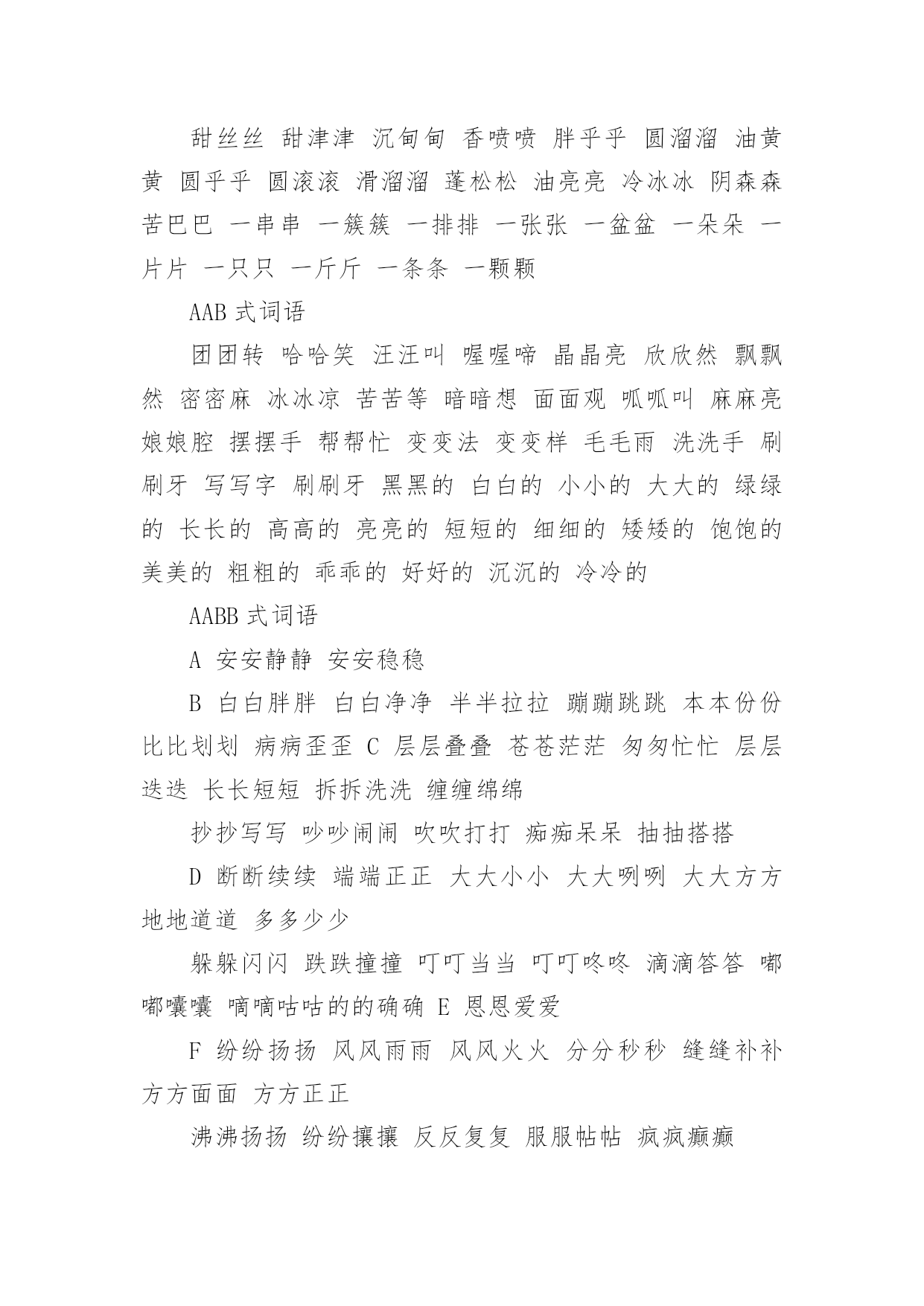 甜丝丝 甜津津 沉甸甸 香喷喷 胖乎乎 圆溜溜 油黄黄 圆乎乎 圆滚滚 滑溜溜 蓬松松 油亮亮 冷冰冰 阴森森 苦巴巴 一串串 一簇簇 一排排 一张张 一盆盆 一朵朵 一片片 一只只 一斤斤 一条条 一颗颗

AAB 式词语

团团转 哈哈笑 汪汪叫 喔喔啼 晶晶亮 欣欣然 飘飘然 密密麻 冰冰凉 苦苦等 暗暗想 面面观 呱呱叫 麻麻亮 娘娘腔 摆摆手 帮帮忙 变变法 变变样 毛毛雨 洗洗手 刷刷牙 写写字 刷刷牙 黑黑的 白白的 小小的 大大的 绿绿的 长长的 高高的 亮亮的 短短的 细细的 矮矮的 饱饱的 美美的 粗粗的 乖乖的 好好的 沉沉的 冷冷的

AABB 式词语

A 安安静静 安安稳稳

B 白白胖胖 白白净净 半半拉拉 蹦蹦跳跳 本本份份 比比划划 病病歪歪 C 层层叠叠 苍苍茫茫 匆匆忙忙 层层迭迭 长长短短 拆拆洗洗 缠缠绵绵

抄抄写写 吵吵闹闹 吹吹打打 痴痴呆呆 抽抽搭搭

D 断断续续 端端正正 大大小小 大大咧咧 大大方方 地地道道 多多少少

躲躲闪闪 跌跌撞撞 叮叮当当 叮叮咚咚 滴滴答答 嘟嘟囔囔 嘀嘀咕咕的的确确 E 恩恩爱爱

F 纷纷扬扬 风风雨雨 风风火火 分分秒秒 缝缝补补 方方面面 方方正正

沸沸扬扬 纷纷攘攘 反反复复 服服帖帖 疯疯癫癫